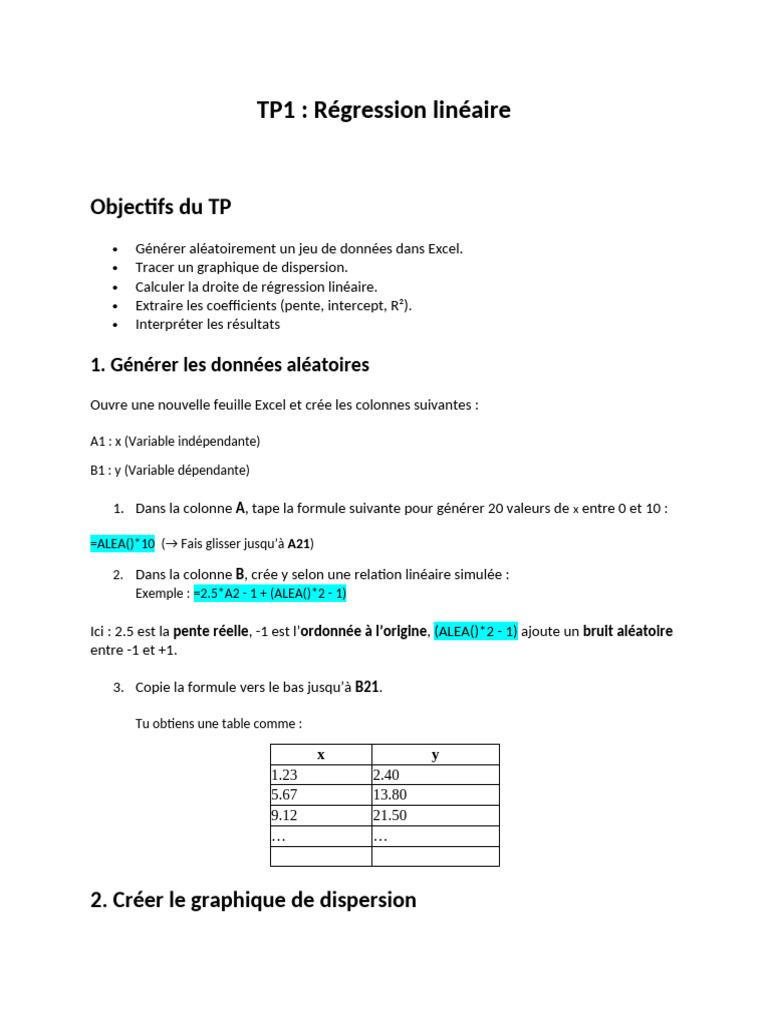 TP1 : Régression linéaire

Objectifs du TP

• Générer aléatoirement un jeu de données dans Excel.
• Tracer un graphique de dispersion.
• Calculer la droite de régression linéaire.
• Extraire les coefficients (pente, intercept, R²).
• Interpréter les résultats

1. Générer les données aléatoires

Ouvre une nouvelle feuille Excel et crée les colonnes suivantes :

A1 : x (Variable indépendante)

B1 : y (Variable dépendante)

1. Dans la colonne A, tape la formule suivante pour générer 20 valeurs de x entre 0 et 10 :

=ALEA()*10 (→ Fais glisser jusqu'à A21)

2. Dans la colonne B, crée y selon une relation linéaire simulée :
Exemple : =2.5*A2 - 1 + (ALEA()*2 - 1)

Ici : 2.5 est la pente réelle, -1 est l'ordonnée à l'origine, (ALEA()*2 - 1) ajoute un bruit aléatoire entre -1 et +1.

3. Copie la formule vers le bas jusqu'à B21.

Tu obtiens une table comme :

| x | y |
|---|---|
| 1.23 | 2.40 |
| 5.67 | 13.80 |
| 9.12 | 21.50 |
| … | … |
| | |

2. Créer le graphique de dispersion